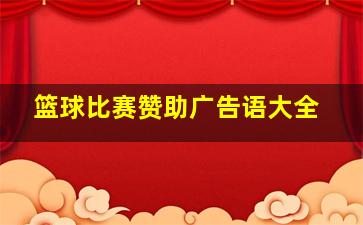 篮球比赛赞助广告语大全